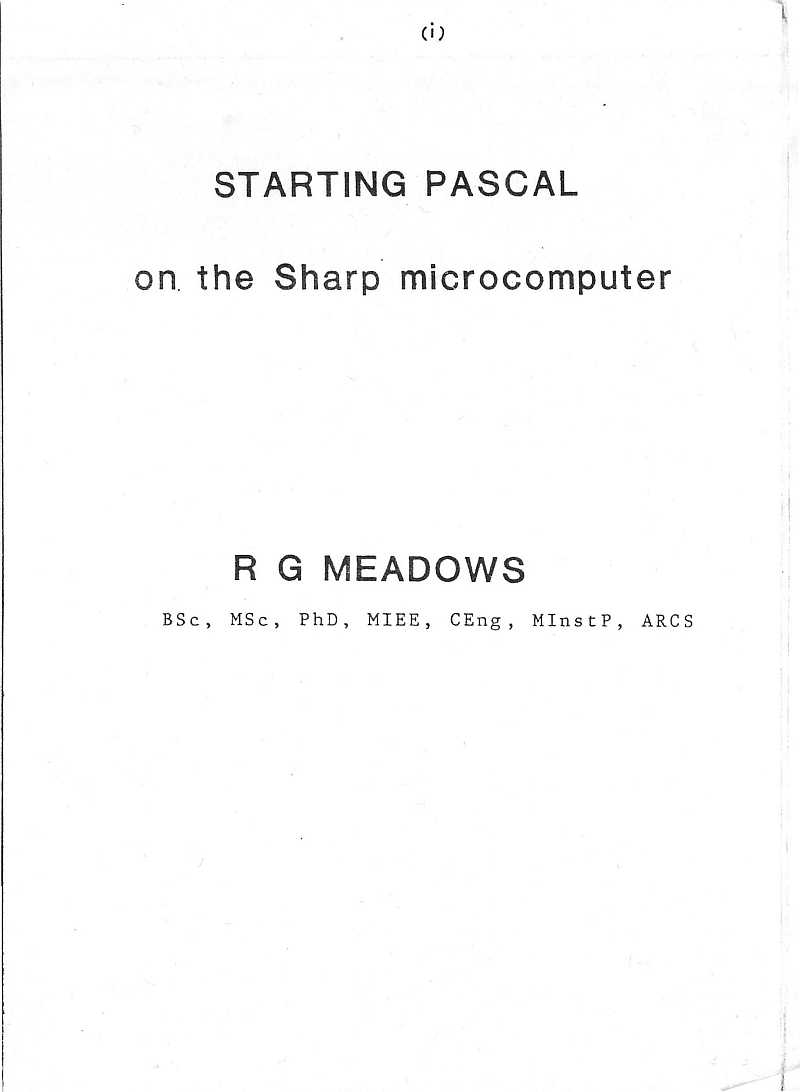 (i)

STARTING PASCAL

on the Sharp microcomputer

R G MEADOWS

BSc, MSc, PhD, MIEE, CEng, MInstP, ARCS